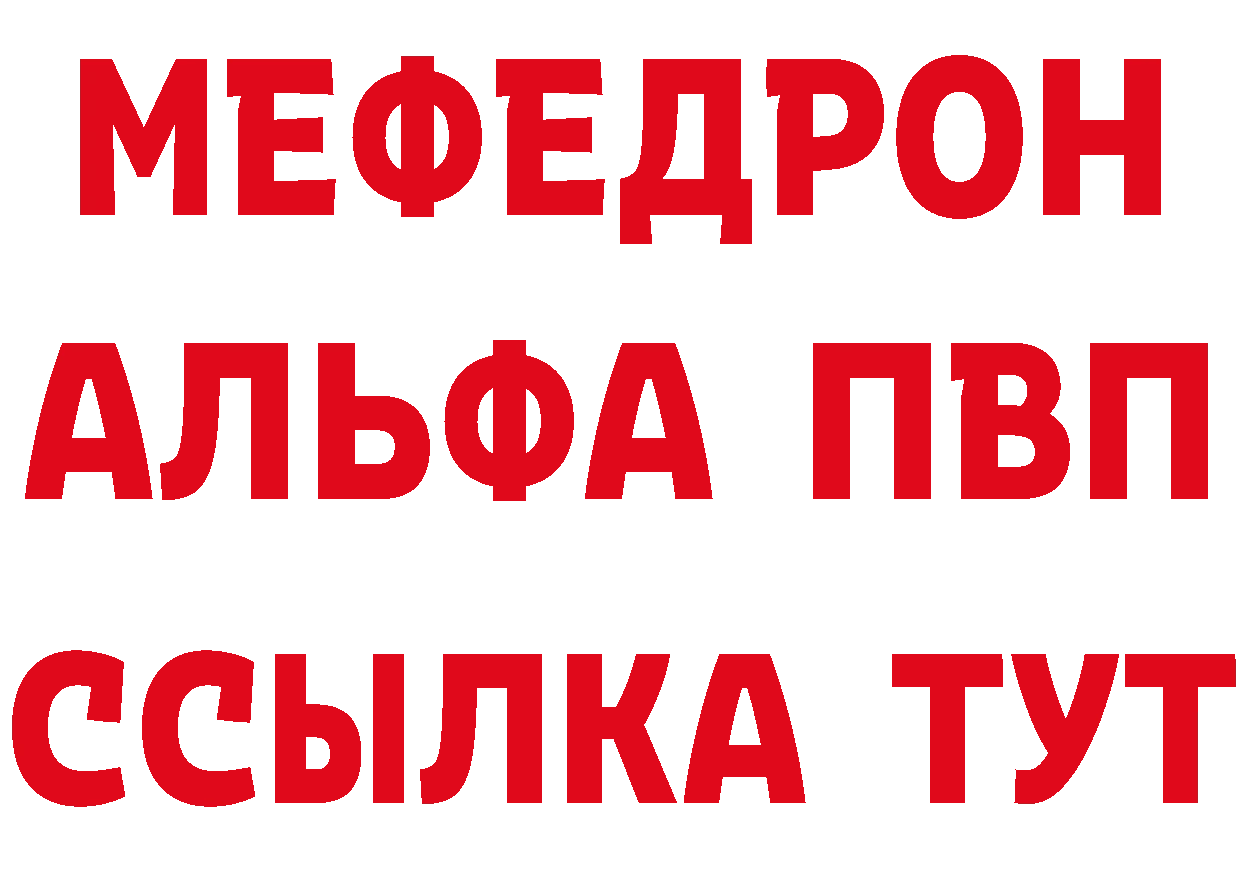 МЕФЕДРОН
АЛЬФА ПВП
ССЫЛКА ТУТ